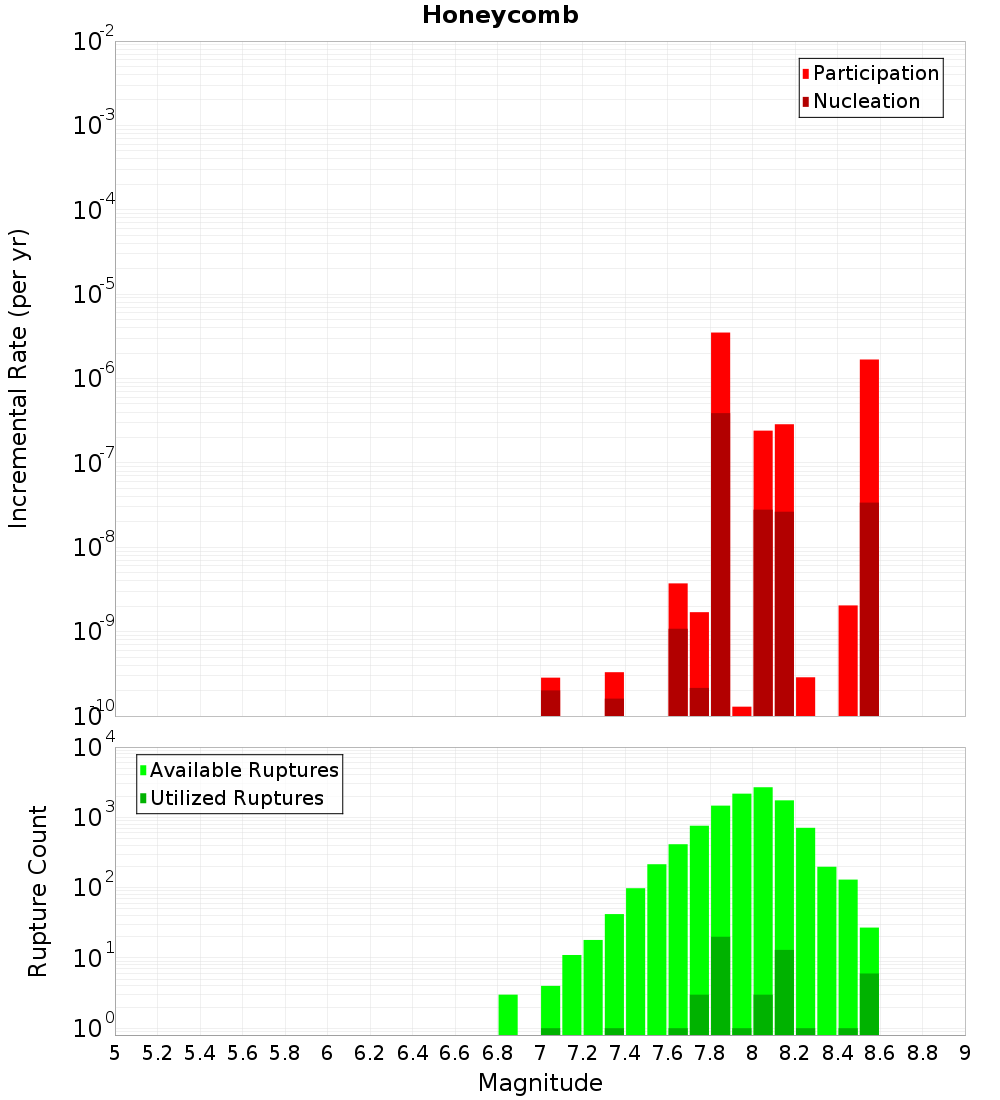 Honeycomb

Participation
Nucleation

Incremental Rate (per yr)

$10^{-2}$
$10^{-3}$
$10^{-4}$
$10^{-5}$
$10^{-6}$
$10^{-7}$
$10^{-8}$
$10^{-9}$
$10^{-10}$

Available Ruptures
Utilized Ruptures

Rupture Count

$10^{4}$
$10^{3}$
$10^{2}$
$10^{1}$
$10^{0}$

5 5.2 5.4 5.6 5.8 6 6.2 6.4 6.6 6.8 7 7.2 7.4 7.6 7.8 8 8.2 8.4 8.6 8.8 9

Magnitude